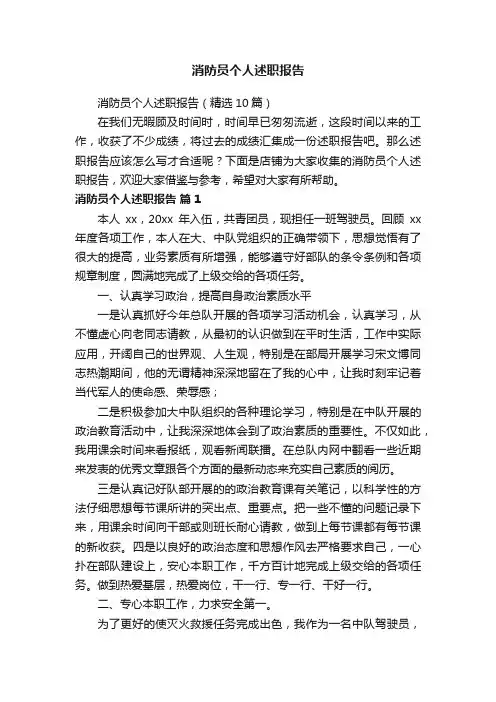 消防员个人述职报告

消防员个人述职报告（精选10篇）

在我们无暇顾及时间时，时间早已匆匆流逝，这段时间以来的工作，收获了不少成绩，将过去的成绩汇集成一份述职报告吧。那么述职报告应该怎么写才合适呢？下面是店铺为大家收集的消防员个人述职报告，欢迎大家借鉴与参考，希望对大家有所帮助。

消防员个人述职报告 篇1

本人 xx，20xx 年入伍，共青团员，现担任一班驾驶员。回顾 xx 年度各项工作，本人在大、中队党组织的正确带领下，思想觉悟有了很大的提高，业务素质有所增强，能够遵守好部队的条令条例和各项规章制度，圆满地完成了上级交给的各项任务。

一、认真学习政治，提高自身政治素质水平

一是认真抓好今年总队开展的各项学习活动机会，认真学习，从不懂虚心向老同志请教，从最初的认识做到在平时生活，工作中实际应用，开阔自己的世界观、人生观，特别是在部局开展学习宋文博同志热潮期间，他的无谓精神深深地留在了我的心中，让我时刻牢记着当代军人的使命感、荣辱感；

二是积极参加大中队组织的各种理论学习，特别是在中队开展的政治教育活动中，让我深深地体会到了政治素质的重要性。不仅如此，我用课余时间来看报纸，观看新闻联播。在总队内网中翻看一些近期来发表的优秀文章跟各个方面的最新动态来充实自己素质的阅历。

三是认真记好队部开展的的政治教育课有关笔记，以科学性的方法仔细思想每节课所讲的突出点、重要点。把一些不懂的问题记录下来，用课余时间向干部或则班长耐心请教，做到上每节课都有每节课的新收获。四是以良好的政治态度和思想作风去严格要求自己，一心扑在部队建设上，安心本职工作，千方百计地完成上级交给的各项任务。做到热爱基层，热爱岗位，干一行、专一行、干好一行。

二、专心本职工作，力求安全第一。

为了更好的使灭火救援任务完成出色，我作为一名中队驾驶员，